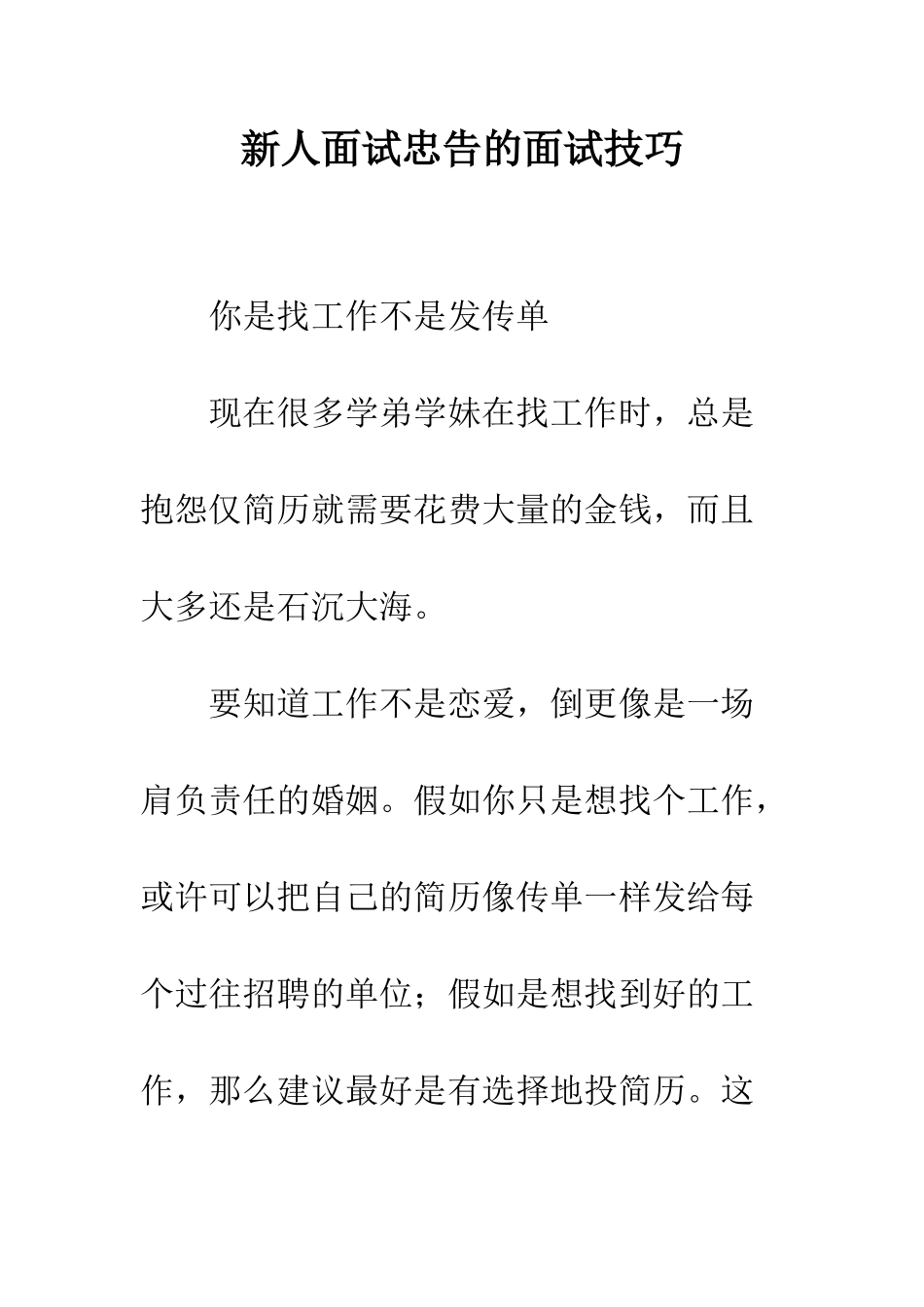 新人面试忠告的面试技巧

你是找工作不是发传单

现在很多学弟学妹在找工作时，总是抱怨仅简历就需要花费大量的金钱，而且大多还是石沉大海。

要知道工作不是恋爱，倒更像是一场肩负责任的婚姻。假如你只是想找个工作，或许可以把自己的简历像传单一样发给每个过往招聘的单位；假如是想找到好的工作，那么建议最好是有选择地投简历。这